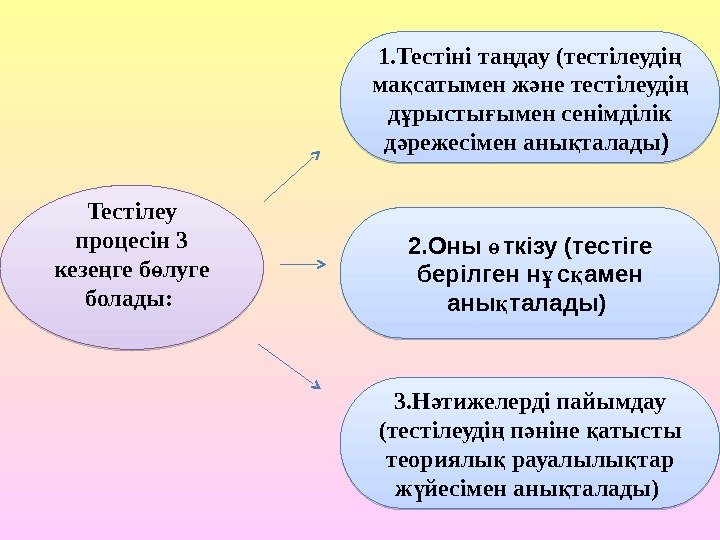 Тестілеу процесін 3 кезеңге бөлуге болады:

1.Тестіні таңдау (тестілеудің мақсатымен және тестілеудің дұрыстығымен сенімділік дәрежесімен анықталады)

2.Оны өткізу (тестіге берілген нұсқамен анықталады)

3.Нәтижелерді пайымдау (тестілеудің пәніне қатысты теориялық рауалылықтар жүйесімен анықталады)